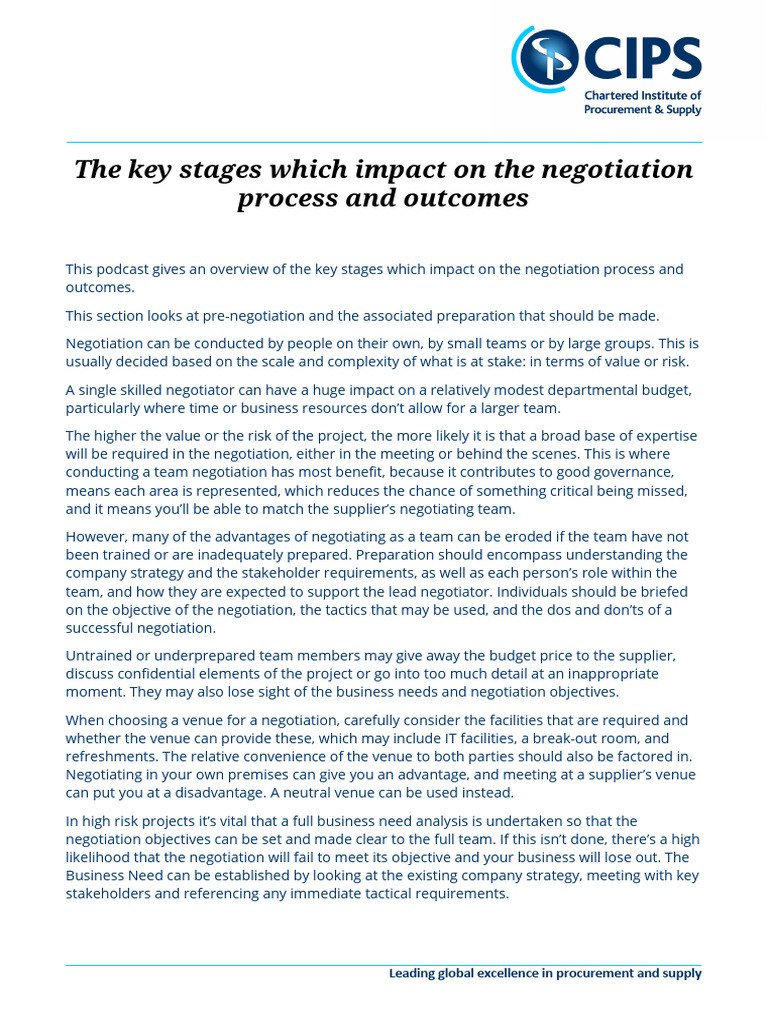 CIPS
Chartered Institute of Procurement & Supply

The key stages which impact on the negotiation process and outcomes

This podcast gives an overview of the key stages which impact on the negotiation process and outcomes.

This section looks at pre-negotiation and the associated preparation that should be made.

Negotiation can be conducted by people on their own, by small teams or by large groups. This is usually decided based on the scale and complexity of what is at stake: in terms of value or risk.

A single skilled negotiator can have a huge impact on a relatively modest departmental budget, particularly where time or business resources don't allow for a larger team.

The higher the value or the risk of the project, the more likely it is that a broad base of expertise will be required in the negotiation, either in the meeting or behind the scenes. This is where conducting a team negotiation has most benefit, because it contributes to good governance, means each area is represented, which reduces the chance of something critical being missed, and it means you'll be able to match the supplier's negotiating team.

However, many of the advantages of negotiating as a team can be eroded if the team have not been trained or are inadequately prepared. Preparation should encompass understanding the company strategy and the stakeholder requirements, as well as each person's role within the team, and how they are expected to support the lead negotiator. Individuals should be briefed on the objective of the negotiation, the tactics that may be used, and the dos and don'ts of a successful negotiation.

Untrained or underprepared team members may give away the budget price to the supplier, discuss confidential elements of the project or go into too much detail at an inappropriate moment. They may also lose sight of the business needs and negotiation objectives.

When choosing a venue for a negotiation, carefully consider the facilities that are required and whether the venue can provide these, which may include IT facilities, a break-out room, and refreshments. The relative convenience of the venue to both parties should also be factored in. Negotiating in your own premises can give you an advantage, and meeting at a supplier's venue can put you at a disadvantage. A neutral venue can be used instead.

In high risk projects it's vital that a full business need analysis is undertaken so that the negotiation objectives can be set and made clear to the full team. If this isn't done, there's a high likelihood that the negotiation will fail to meet its objective and your business will lose out. The Business Need can be established by looking at the existing company strategy, meeting with key stakeholders and referencing any immediate tactical requirements.

Leading global excellence in procurement and supply